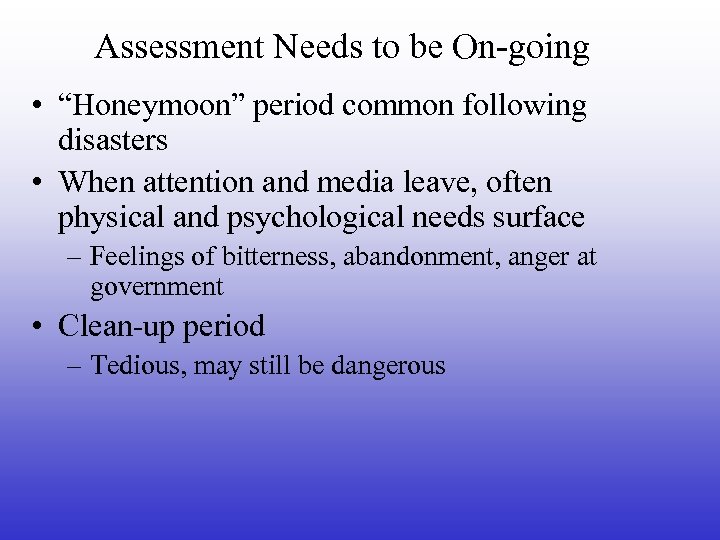 Assessment Needs to be On-going

• “Honeymoon” period common following disasters
• When attention and media leave, often physical and psychological needs surface
– Feelings of bitterness, abandonment, anger at government
• Clean-up period
– Tedious, may still be dangerous